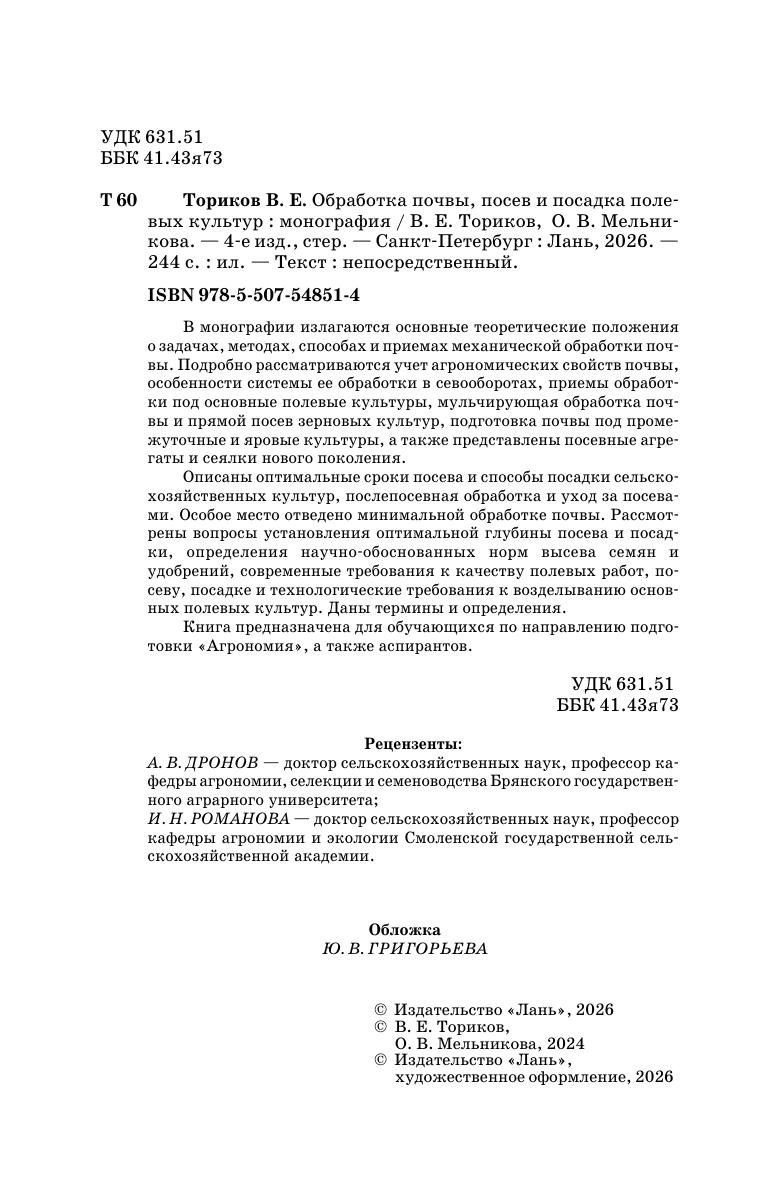 УДК 631.51
ББК 41.43я73

Т 60 Ториков В. Е. Обработка почвы, посев и посадка полевых культур : монография / В. Е. Ториков, О. В. Мельникова. — 4-е изд., стер. — Санкт-Петербург : Лань, 2026. — 244 с. : ил. — Текст : непосредственный.

ISBN 978-5-507-54851-4

В монографии излагаются основные теоретические положения о задачах, методах, способах и приемах механической обработки почвы. Подробно рассматриваются учет агрономических свойств почвы, особенности системы ее обработки в севооборотах, приемы обработки под основные полевые культуры, мульчирующая обработка почвы и прямой посев зерновых культур, подготовка почвы под промежуточные и яровые культуры, а также представлены посевные агрегаты и сеялки нового поколения.

Описаны оптимальные сроки посева и способы посадки сельскохозяйственных культур, послепосевная обработка и уход за посевами. Особое место отведено минимальной обработке почвы. Рассмотрены вопросы установления оптимальной глубины посева и посадки, определения научно-обоснованных норм высева семян и удобрений, современные требования к качеству полевых работ, посеву, посадке и технологические требования к возделыванию основных полевых культур. Даны термины и определения.

Книга предназначена для обучающихся по направлению подготовки «Агрономия», а также аспирантов.

УДК 631.51
ББК 41.43я73

Рецензенты:
А. В. ДРОНОВ — доктор сельскохозяйственных наук, профессор кафедры агрономии, селекции и семеноводства Брянского государственного аграрного университета;
И. Н. РОМАНОВА — доктор сельскохозяйственных наук, профессор кафедры агрономии и экологии Смоленской государственной сельскохозяйственной академии.

Обложка
Ю. В. ГРИГОРЬЕВА

© Издательство «Лань», 2026
© В. Е. Ториков, О. В. Мельникова, 2024
© Издательство «Лань», художественное оформление, 2026